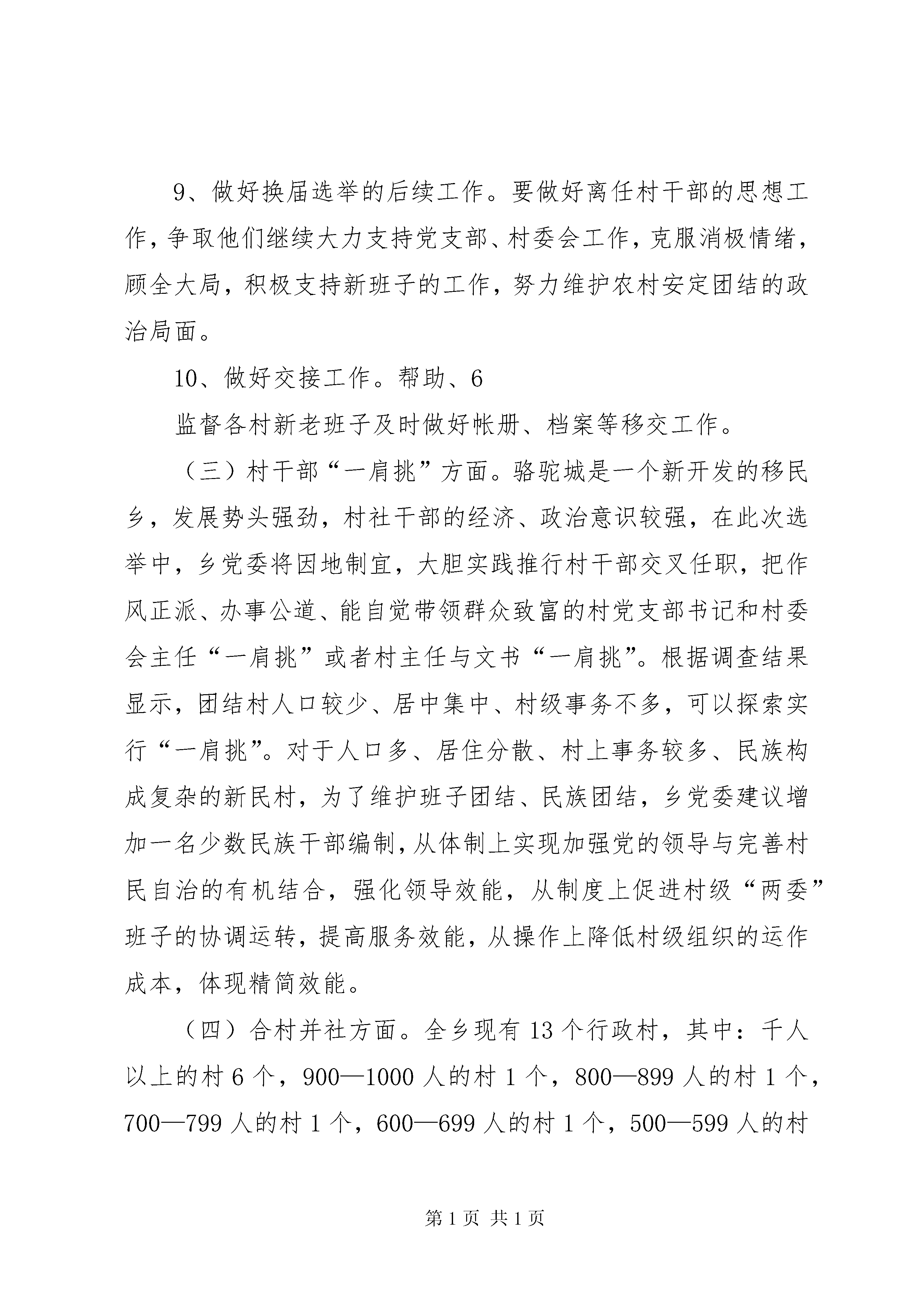 9、做好换届选举的后续工作。要做好离任村干部的思想工作，争取他们继续大力支持党支部、村委会工作，克服消极情绪，顾全大局，积极支持新班子的工作，努力维护农村安定团结的政治局面。

10、做好交接工作。帮助、6

监督各村新老班子及时做好帐册、档案等移交工作。

（三）村干部“一肩挑”方面。骆驼城是一个新开发的移民乡，发展势头强劲，村社干部的经济、政治意识较强，在此次选举中，乡党委将因地制宜，大胆实践推行村干部交叉任职，把作风正派、办事公道、能自觉带领群众致富的村党支部书记和村委会主任“一肩挑”或者村主任与文书“一肩挑”。根据调查结果显示，团结村人口较少、居中集中、村级事务不多，可以探索实行“一肩挑”。对于人口多、居住分散、村上事务较多、民族构成复杂的新民村，为了维护班子团结、民族团结，乡党委建议增加一名少数民族干部编制，从体制上实现加强党的领导与完善村民自治的有机结合，强化领导效能，从制度上促进村级“两委”班子的协调运转，提高服务效能，从操作上降低村级组织的运作成本，体现精简效能。

（四）合村并社方面。全乡现有13个行政村，其中：千人以上的村6个，900—1000人的村1个，800—899人的村1个，700—799人的村1个，600—699人的村1个，500—599人的村

第1页 共1页